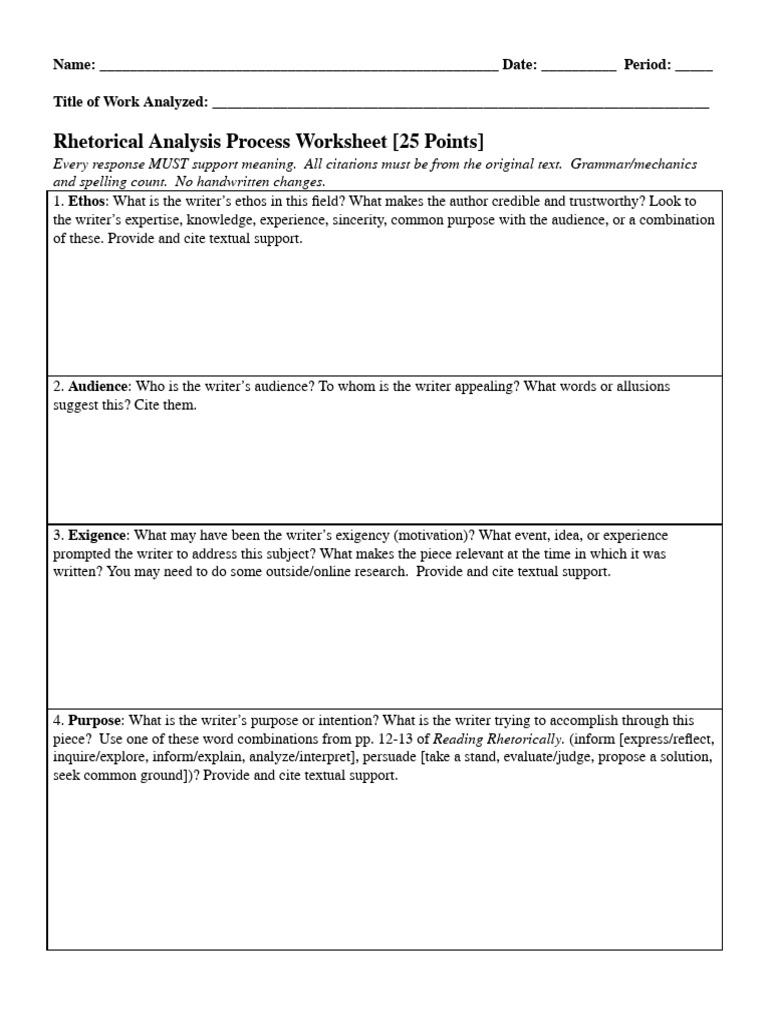 Name: ____ Date: ____ Period: ____

Title of Work Analyzed: ____

Rhetorical Analysis Process Worksheet [25 Points]

Every response MUST support meaning. All citations must be from the original text. Grammar/mechanics and spelling count. No handwritten changes.

1. Ethos: What is the writer's ethos in this field? What makes the author credible and trustworthy? Look to the writer's expertise, knowledge, experience, sincerity, common purpose with the audience, or a combination of these. Provide and cite textual support.

2. Audience: Who is the writer's audience? To whom is the writer appealing? What words or allusions suggest this? Cite them.

3. Exigence: What may have been the writer's exigency (motivation)? What event, idea, or experience prompted the writer to address this subject? What makes the piece relevant at the time in which it was written? You may need to do some outside/online research. Provide and cite textual support.

4. Purpose: What is the writer's purpose or intention? What is the writer trying to accomplish through this piece? Use one of these word combinations from pp. 12-13 of Reading Rhetorically. (inform [express/reflect, inquire/explore, inform/explain, analyze/interpret], persuade [take a stand, evaluate/judge, propose a solution, seek common ground])? Provide and cite textual support.